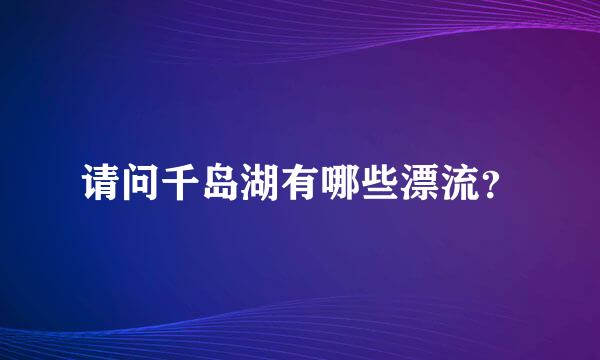 请问千岛湖有哪些漂流？